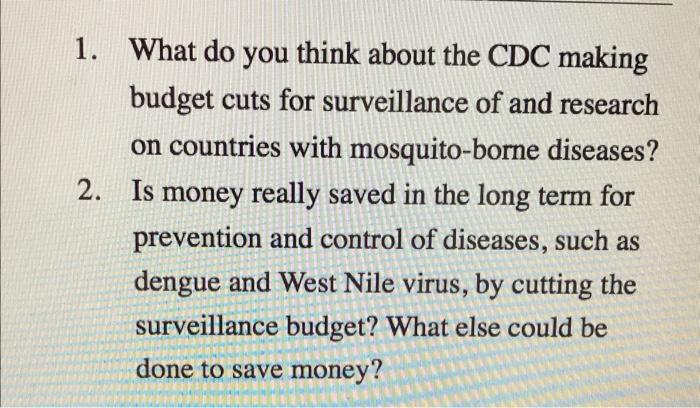 1. What do you think about the CDC making budget cuts for surveillance of and research on countries with mosquito-borne diseases?

2. Is money really saved in the long term for prevention and control of diseases, such as dengue and West Nile virus, by cutting the surveillance budget? What else could be done to save money?